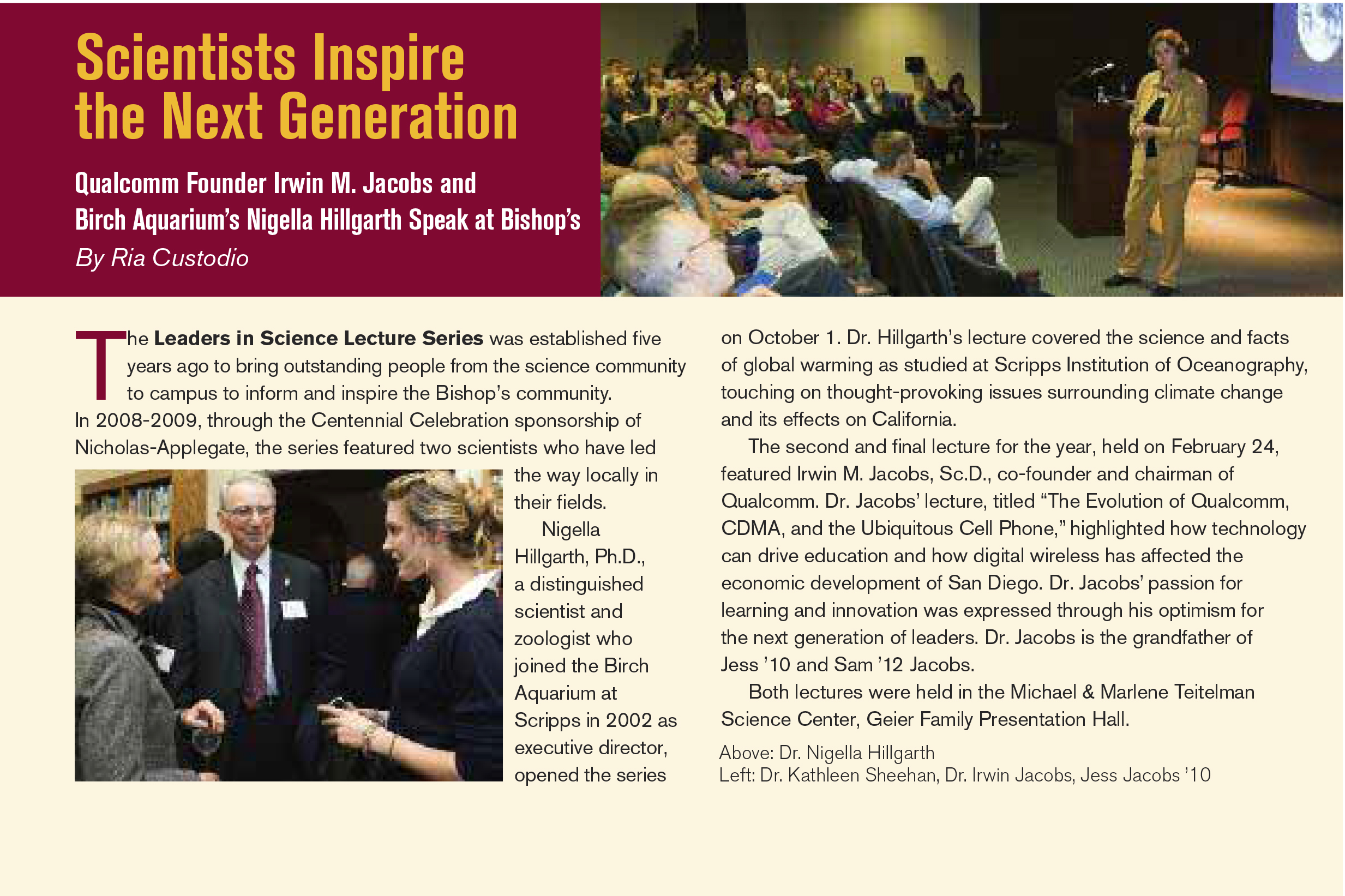 Scientists Inspire the Next Generation

Qualcomm Founder Irwin M. Jacobs and Birch Aquarium's Nigella Hillgarth Speak at Bishop's

By Ria Custodio

The Leaders in Science Lecture Series was established five years ago to bring outstanding people from the science community to campus to inform and inspire the Bishop's community. In 2008-2009, through the Centennial Celebration sponsorship of Nicholas-Applegate, the series featured two scientists who have led the way locally in their fields.

Nigella Hillgarth, Ph.D., a distinguished scientist and zoologist who joined the Birch Aquarium at Scripps in 2002 as executive director, opened the series on October 1. Dr. Hillgarth's lecture covered the science and facts of global warming as studied at Scripps Institution of Oceanography, touching on thought-provoking issues surrounding climate change and its effects on California.

The second and final lecture for the year, held on February 24, featured Irwin M. Jacobs, Sc.D., co-founder and chairman of Qualcomm. Dr. Jacobs' lecture, titled "The Evolution of Qualcomm, CDMA, and the Ubiquitous Cell Phone," highlighted how technology can drive education and how digital wireless has affected the economic development of San Diego. Dr. Jacobs' passion for learning and innovation was expressed through his optimism for the next generation of leaders. Dr. Jacobs is the grandfather of Jess '10 and Sam '12 Jacobs.

Both lectures were held in the Michael & Marlene Teitelman Science Center, Geier Family Presentation Hall.

Above: Dr. Nigella Hillgarth
Left: Dr. Kathleen Sheehan, Dr. Irwin Jacobs, Jess Jacobs '10